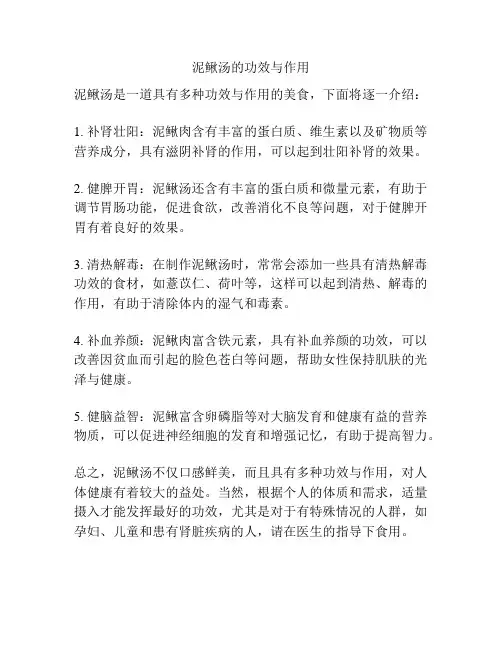 泥鳅汤的功效与作用

泥鳅汤是一道具有多种功效与作用的美食，下面将逐一介绍：

1. 补肾壮阳：泥鳅肉含有丰富的蛋白质、维生素以及矿物质等营养成分，具有滋阴补肾的作用，可以起到壮阳补肾的效果。

2. 健脾开胃：泥鳅汤还含有丰富的蛋白质和微量元素，有助于调节胃肠功能，促进食欲，改善消化不良等问题，对于健脾开胃有着良好的效果。

3. 清热解毒：在制作泥鳅汤时，常常会添加一些具有清热解毒功效的食材，如薏苡仁、荷叶等，这样可以起到清热、解毒的作用，有助于清除体内的湿气和毒素。

4. 补血养颜：泥鳅肉富含铁元素，具有补血养颜的功效，可以改善因贫血而引起的脸色苍白等问题，帮助女性保持肌肤的光泽与健康。

5. 健脑益智：泥鳅富含卵磷脂等对大脑发育和健康有益的营养物质，可以促进神经细胞的发育和增强记忆，有助于提高智力。

总之，泥鳅汤不仅口感鲜美，而且具有多种功效与作用，对人体健康有着较大的益处。当然，根据个人的体质和需求，适量摄入才能发挥最好的功效，尤其是对于有特殊情况的人群，如孕妇、儿童和患有肾脏疾病的人，请在医生的指导下食用。